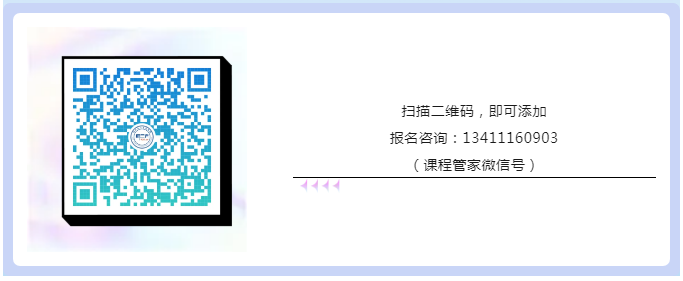 扫描二维码，即可添加
报名咨询：13411160903
（课程管家微信号）